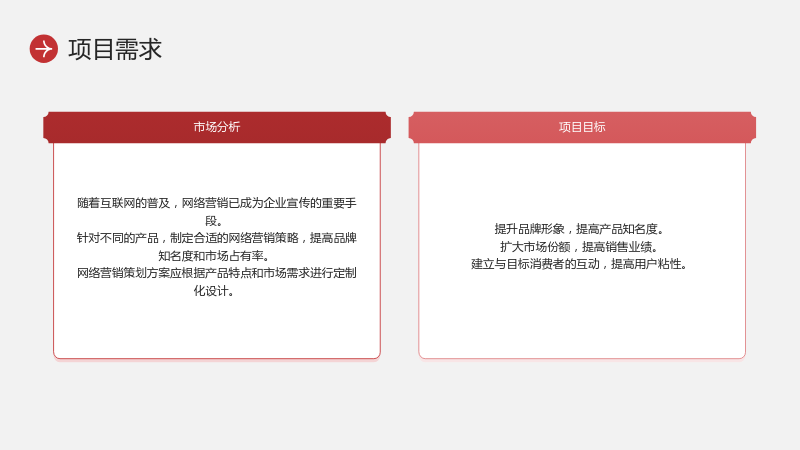 项目需求

市场分析

随着互联网的普及，网络营销已成为企业宣传的重要手段。
针对不同的产品，制定合适的网络营销策略，提高品牌知名度和市场占有率。
网络营销策划方案应根据产品特点和市场需求进行定制化设计。

项目目标

提升品牌形象，提高产品知名度。
扩大市场份额，提高销售业绩。
建立与目标消费者的互动，提高用户粘性。